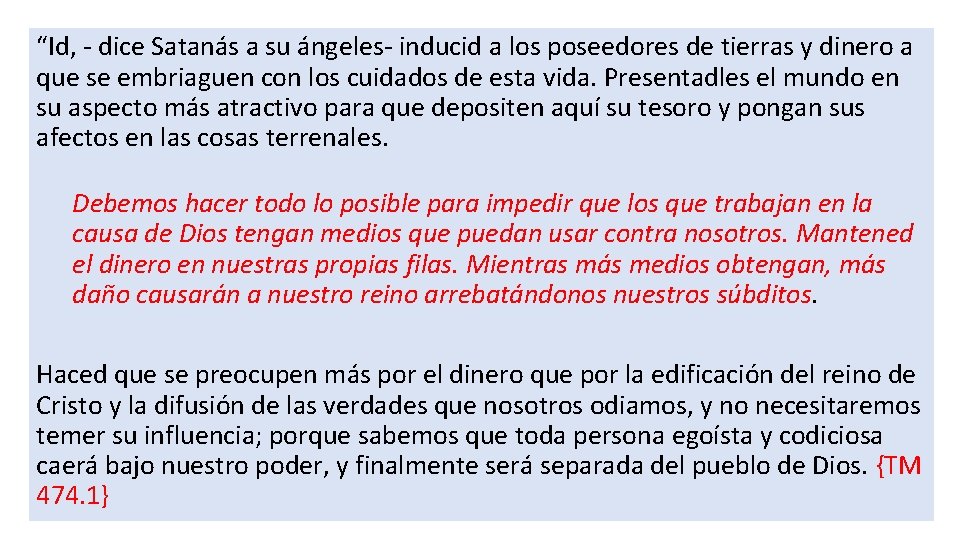 “Id, - dice Satanás a su ángeles- inducid a los poseedores de tierras y dinero a que se embriaguen con los cuidados de esta vida. Presentadles el mundo en su aspecto más atractivo para que depositen aquí su tesoro y pongan sus afectos en las cosas terrenales.

Debemos hacer todo lo posible para impedir que los que trabajan en la causa de Dios tengan medios que puedan usar contra nosotros. Mantened el dinero en nuestras propias filas. Mientras más medios obtengan, más daño causarán a nuestro reino arrebatándonos nuestros súbditos.

Haced que se preocupen más por el dinero que por la edificación del reino de Cristo y la difusión de las verdades que nosotros odiamos, y no necesitaremos temer su influencia; porque sabemos que toda persona egoísta y codiciosa caerá bajo nuestro poder, y finalmente será separada del pueblo de Dios. {TM 474.1}